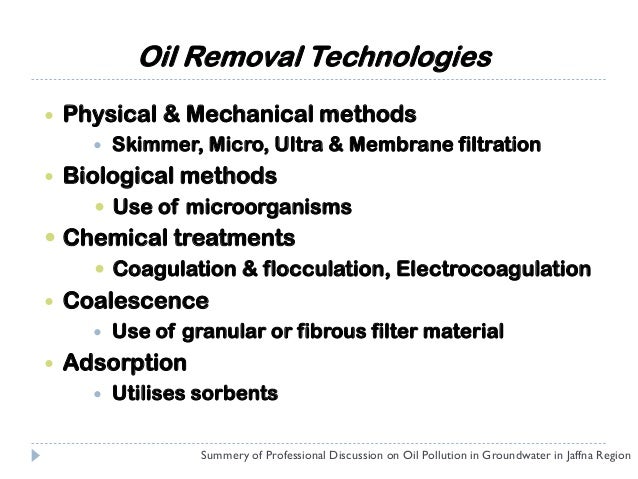 Oil Removal Technologies

• Physical & Mechanical methods
• Skimmer, Micro, Ultra & Membrane filtration
• Biological methods
• Use of microorganisms
• Chemical treatments
• Coagulation & flocculation, Electrocoagulation
• Coalescence
• Use of granular or fibrous filter material
• Adsorption
• Utilises sorbents

Summery of Professional Discussion on Oil Pollution in Groundwater in Jaffna Region